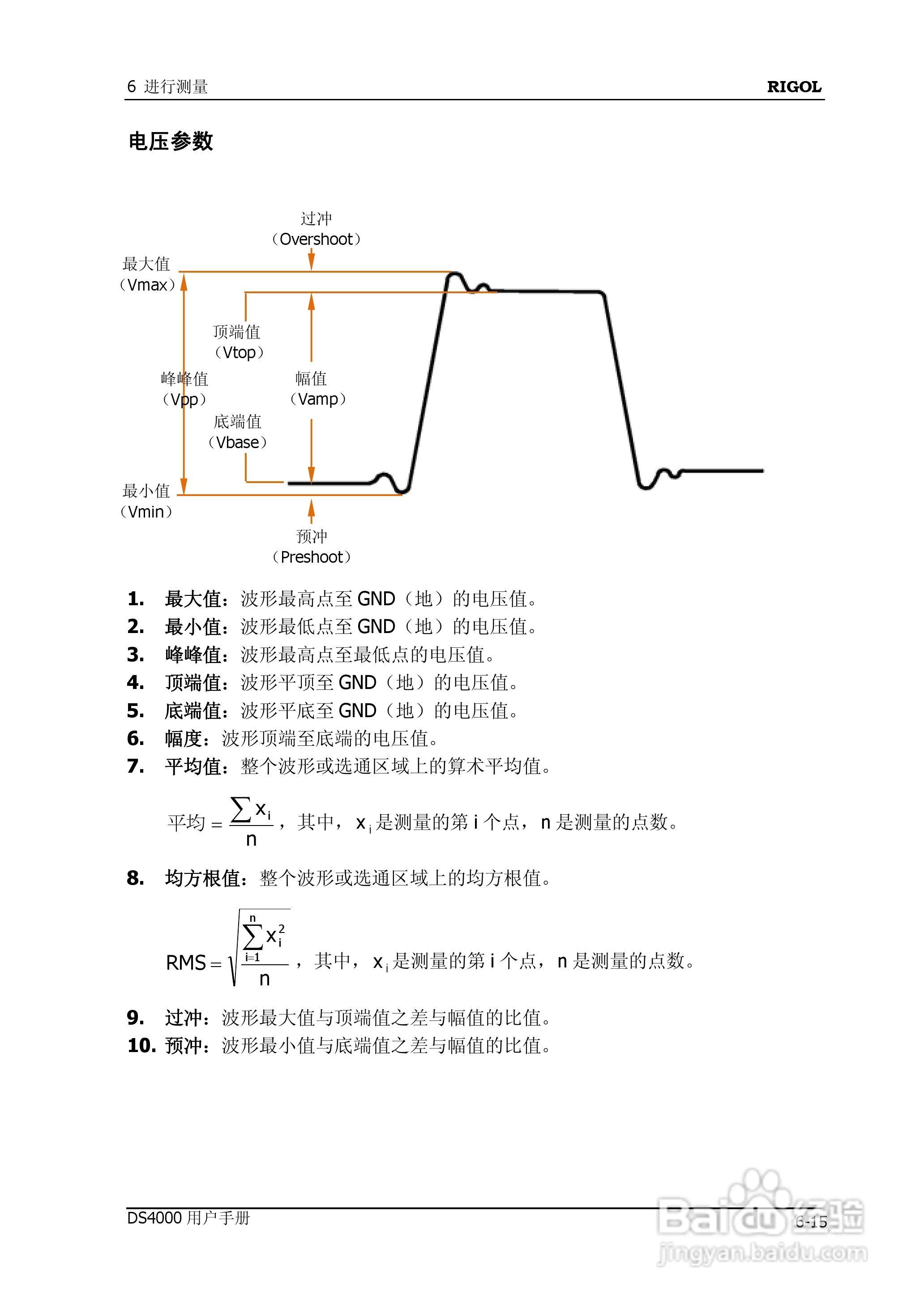 6 进行测量 RIGOL

电压参数

过冲
（Overshoot）
最大值
（Vmax）
顶端值
（Vtop）
峰峰值
（Vpp）
幅值
（Vamp）
底端值
（Vbase）
最小值
（Vmin）
预冲
（Preshoot）

1. 最大值：波形最高点至 GND（地）的电压值。
2. 最小值：波形最低点至 GND（地）的电压值。
3. 峰峰值：波形最高点至最低点的电压值。
4. 顶端值：波形平顶至 GND（地）的电压值。
5. 底端值：波形平底至 GND（地）的电压值。
6. 幅度：波形顶端至底端的电压值。
7. 平均值：整个波形或选通区域上的算术平均值。

平均 $= \frac{\sum x_i}{n}$，其中，$x_i$ 是测量的第 i 个点，n 是测量的点数。

8. 均方根值：整个波形或选通区域上的均方根值。

$RMS = \sqrt{\frac{\sum_{i=1}^{n} x_i^2}{n}}$，其中，$x_i$ 是测量的第 i 个点，n 是测量的点数。

9. 过冲：波形最大值与顶端值之差与幅值的比值。
10. 预冲：波形最小值与底端值之差与幅值的比值。

DS4000 用户手册 6-15

Baidu 经验
jingyan.baidu.com